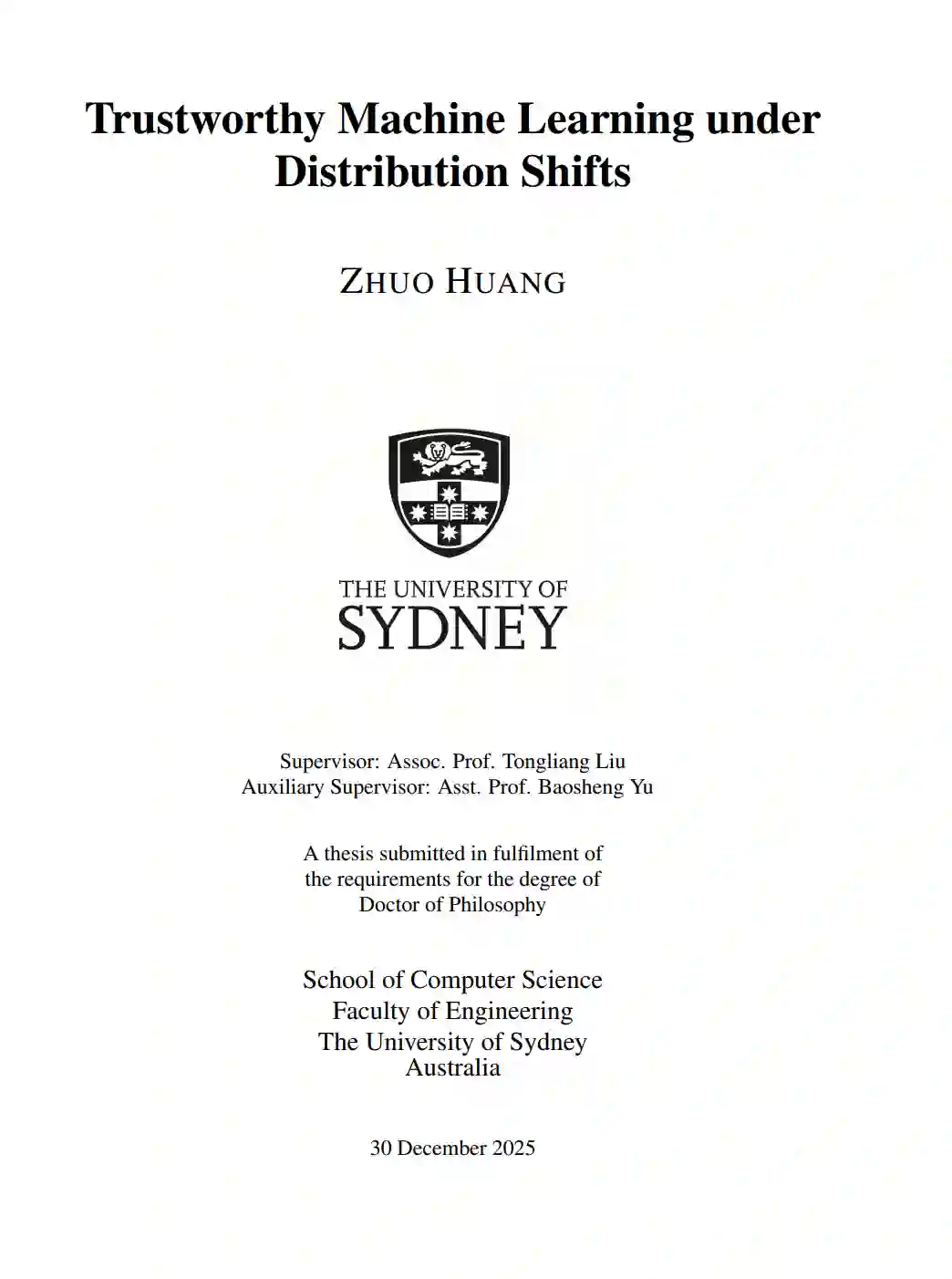 Trustworthy Machine Learning under Distribution Shifts

ZHUO HUANG

THE UNIVERSITY OF
SYDNEY

Supervisor: Assoc. Prof. Tongliang Liu
Auxiliary Supervisor: Asst. Prof. Baosheng Yu

A thesis submitted in fulfilment of the requirements for the degree of Doctor of Philosophy

School of Computer Science
Faculty of Engineering
The University of Sydney
Australia

30 December 2025